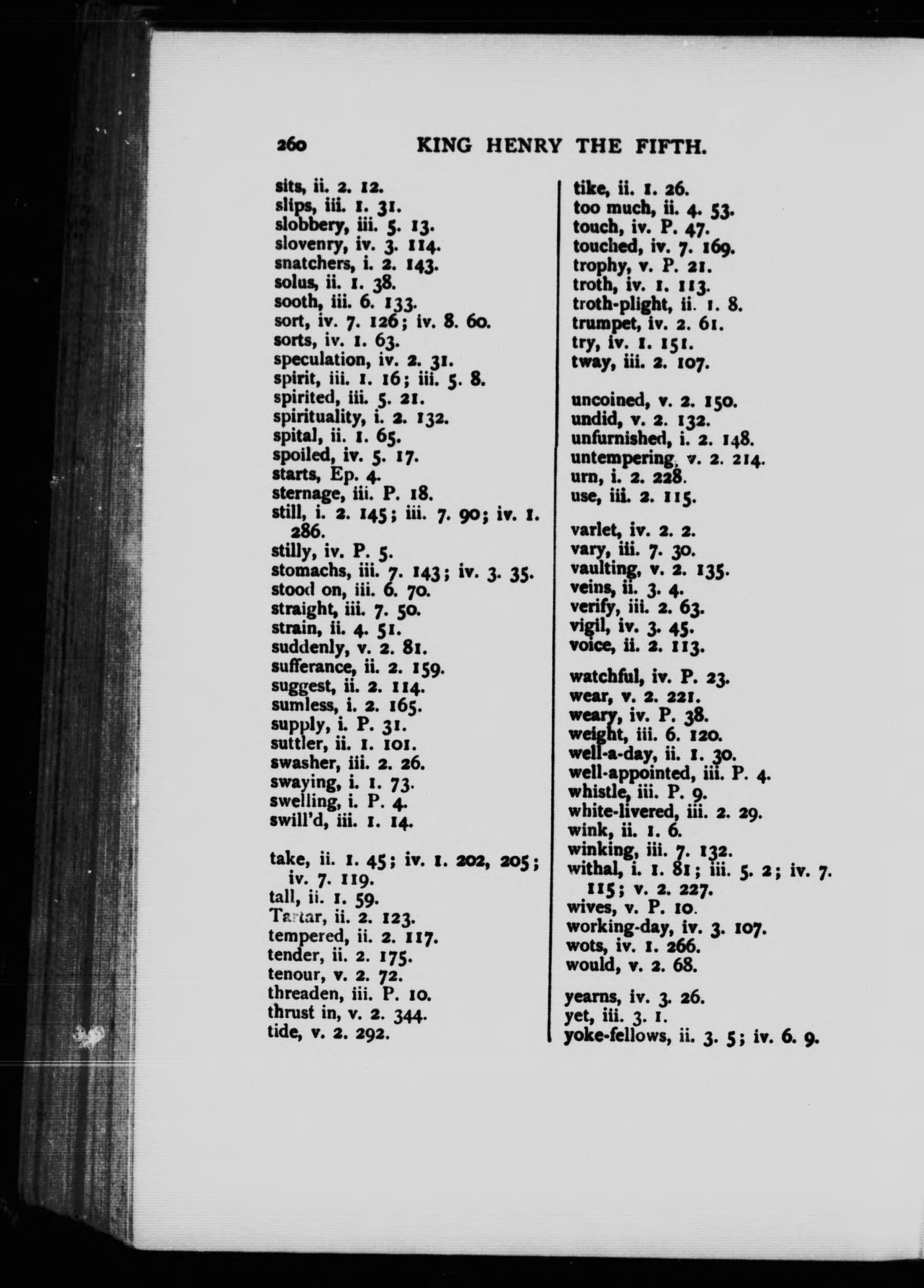 260 KING HENRY THE FIFTH.

sits, ii. 2. 12.
slips, iii. 1. 31.
slobbery, iii. 5. 13.
slovenry, iv. 3. 114.
snatchers, i. 2. 143.
solus, ii. 1. 38.
sooth, iii. 6. 133.
sort, iv. 7. 126; iv. 8. 60.
sorts, iv. 1. 63.
speculation, iv. 2. 31.
spirit, iii. 1. 16; iii. 5. 8.
spirited, iii. 5. 21.
spirituality, i. 2. 132.
spital, ii. 1. 65.
spoiled, iv. 5. 17.
starts, Ep. 4.
sternage, iii. P. 18.
still, i. 2. 145; iii. 7. 90; iv. 1. 286.
stilly, iv. P. 5.
stomachs, iii. 7. 143; iv. 3. 35.
stood on, iii. 6. 70.
straight, iii. 7. 50.
strain, ii. 4. 51.
suddenly, v. 2. 81.
sufferance, ii. 2. 159.
suggest, ii. 2. 114.
sumless, i. 2. 165.
supply, i. P. 31.
suttler, ii. 1. 101.
swasher, iii. 2. 26.
swaying, i. 1. 73.
swelling, i. P. 4.
swill'd, iii. 1. 14.

take, ii. 1. 45; iv. 1. 202, 205; iv. 7. 119.
tall, ii. 1. 59.
Tartar, ii. 2. 123.
tempered, ii. 2. 117.
tender, ii. 2. 175.
tenour, v. 2. 72.
threaden, iii. P. 10.
thrust in, v. 2. 344.
tide, v. 2. 292.

tike, ii. 1. 26.
too much, ii. 4. 53.
touch, iv. P. 47.
touched, iv. 7. 169.
trophy, v. P. 21.
troth, iv. 1. 113.
troth-plight, ii. 1. 8.
trumpet, iv. 2. 61.
try, iv. 1. 151.
tway, iii. 2. 107.

uncoined, v. 2. 150.
undid, v. 2. 132.
unfurnished, i. 2. 148.
untempering, v. 2. 214.
urn, i. 2. 228.
use, iii. 2. 115.

varlet, iv. 2. 2.
vary, iii. 7. 30.
vaulting, v. 2. 135.
veins, ii. 3. 4.
verify, iii. 2. 63.
vigil, iv. 3. 45.
voice, ii. 2. 113.

watchful, iv. P. 23.
wear, v. 2. 221.
weary, iv. P. 38.
weight, iii. 6. 120.
well-a-day, ii. 1. 30.
well-appointed, iii. P. 4.
whistle, iii. P. 9.
white-livered, iii. 2. 29.
wink, ii. 1. 6.
winking, iii. 7. 132.
withal, i. 1. 81; iii. 5. 2; iv. 7. 115; v. 2. 227.
wives, v. P. 10.
working-day, iv. 3. 107.
wots, iv. 1. 266.
would, v. 2. 68.

yearns, iv. 3. 26.
yet, iii. 3. 1.
yoke-fellows, ii. 3. 5; iv. 6. 9.